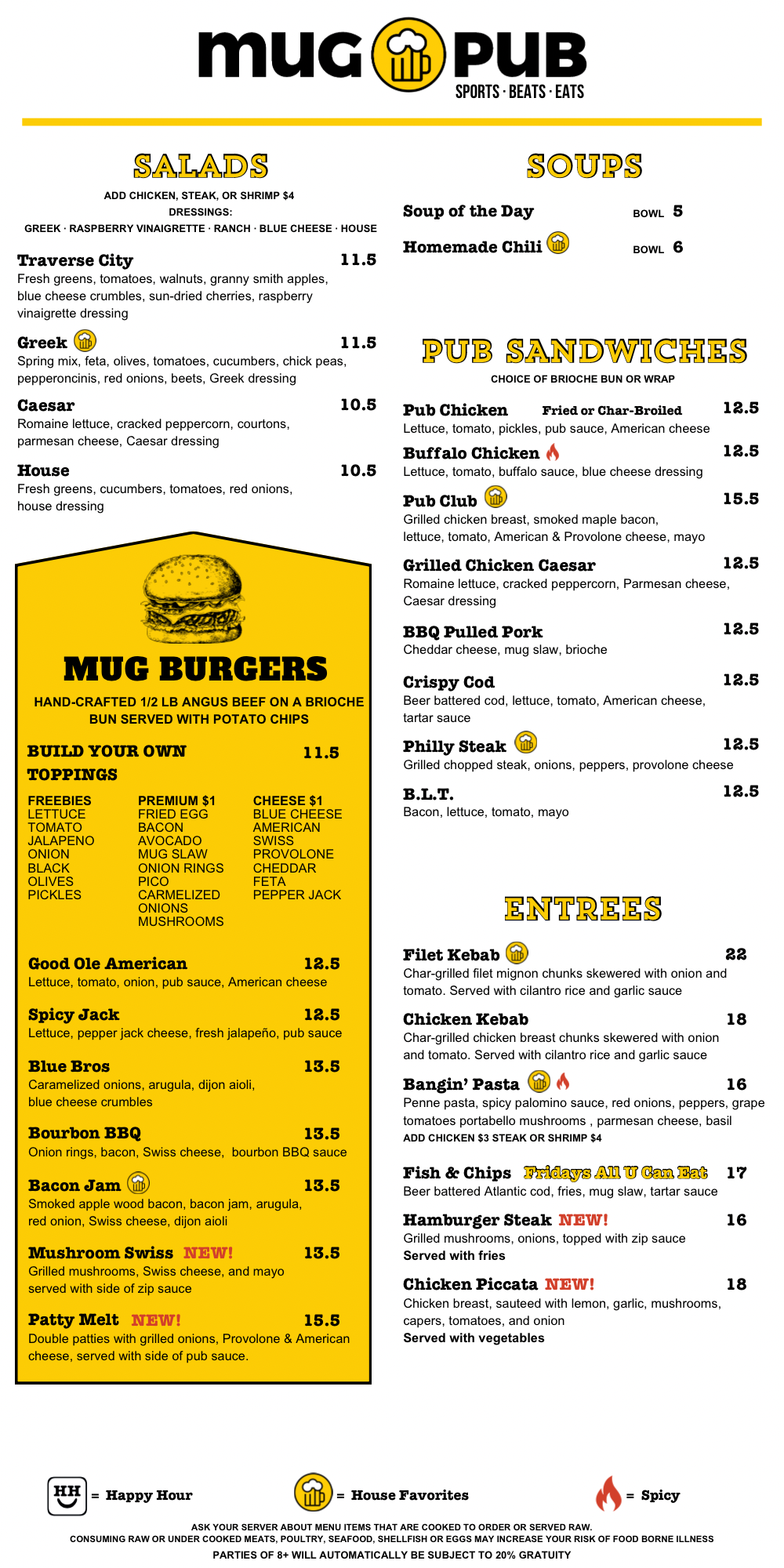 mug PUB
SPORTS · BEATS · EATS

SALADS

ADD CHICKEN, STEAK, OR SHRIMP $4
DRESSINGS:
GREEK · RASPBERRY VINAIGRETTE · RANCH · BLUE CHEESE · HOUSE

Traverse City 11.5
Fresh greens, tomatoes, walnuts, granny smith apples, blue cheese crumbles, sun-dried cherries, raspberry vinaigrette dressing

Greek 11.5
Spring mix, feta, olives, tomatoes, cucumbers, chick peas, pepperoncinis, red onions, beets, Greek dressing

Caesar 10.5
Romaine lettuce, cracked peppercorn, courtons, parmesan cheese, Caesar dressing

House 10.5
Fresh greens, cucumbers, tomatoes, red onions, house dressing

MUG BURGERS

HAND-CRAFTED 1/2 LB ANGUS BEEF ON A BRIOCHE BUN SERVED WITH POTATO CHIPS

BUILD YOUR OWN 11.5
TOPPINGS

FREEBIES
LETTUCE
TOMATO
JALAPENO
ONION
BLACK OLIVES
PICKLES

PREMIUM $1
FRIED EGG
BACON
AVOCADO
MUG SLAW
ONION RINGS
PICO
CARMELIZED ONIONS
MUSHROOMS

CHEESE $1
BLUE CHEESE
AMERICAN
SWISS
PROVOLONE
CHEDDAR
FETA
PEPPER JACK

Good Ole American 12.5
Lettuce, tomato, onion, pub sauce, American cheese

Spicy Jack 12.5
Lettuce, pepper jack cheese, fresh jalapeño, pub sauce

Blue Bros 13.5
Caramelized onions, arugula, dijon aioli, blue cheese crumbles

Bourbon BBQ 13.5
Onion rings, bacon, Swiss cheese, bourbon BBQ sauce

Bacon Jam 13.5
Smoked apple wood bacon, bacon jam, arugula, red onion, Swiss cheese, dijon aioli

Mushroom Swiss NEW! 13.5
Grilled mushrooms, Swiss cheese, and mayo served with side of zip sauce

Patty Melt NEW! 15.5
Double patties with grilled onions, Provolone & American cheese, served with side of pub sauce.

SOUPS

Soup of the Day BOWL 5

Homemade Chili BOWL 6

PUB SANDWICHES

CHOICE OF BRIOCHE BUN OR WRAP

Pub Chicken Fried or Char-Broiled 12.5
Lettuce, tomato, pickles, pub sauce, American cheese

Buffalo Chicken 12.5
Lettuce, tomato, buffalo sauce, blue cheese dressing

Pub Club 15.5
Grilled chicken breast, smoked maple bacon, lettuce, tomato, American & Provolone cheese, mayo

Grilled Chicken Caesar 12.5
Romaine lettuce, cracked peppercorn, Parmesan cheese, Caesar dressing

BBQ Pulled Pork 12.5
Cheddar cheese, mug slaw, brioche

Crispy Cod 12.5
Beer battered cod, lettuce, tomato, American cheese, tartar sauce

Philly Steak 12.5
Grilled chopped steak, onions, peppers, provolone cheese

B.L.T. 12.5
Bacon, lettuce, tomato, mayo

ENTREES

Filet Kebab 22
Char-grilled filet mignon chunks skewered with onion and tomato. Served with cilantro rice and garlic sauce

Chicken Kebab 18
Char-grilled chicken breast chunks skewered with onion and tomato. Served with cilantro rice and garlic sauce

Bangin' Pasta 16
Penne pasta, spicy palomino sauce, red onions, peppers, grape tomatoes portabello mushrooms , parmesan cheese, basil
ADD CHICKEN $3 STEAK OR SHRIMP $4

Fish & Chips Fridays All U Can Eat 17
Beer battered Atlantic cod, fries, mug slaw, tartar sauce

Hamburger Steak NEW! 16
Grilled mushrooms, onions, topped with zip sauce
Served with fries

Chicken Piccata NEW! 18
Chicken breast, sauteed with lemon, garlic, mushrooms, capers, tomatoes, and onion
Served with vegetables

HH = Happy Hour
= House Favorites
= Spicy

ASK YOUR SERVER ABOUT MENU ITEMS THAT ARE COOKED TO ORDER OR SERVED RAW.
CONSUMING RAW OR UNDER COOKED MEATS, POULTRY, SEAFOOD, SHELLFISH OR EGGS MAY INCREASE YOUR RISK OF FOOD BORNE ILLNESS
PARTIES OF 8+ WILL AUTOMATICALLY BE SUBJECT TO 20% GRATUITY